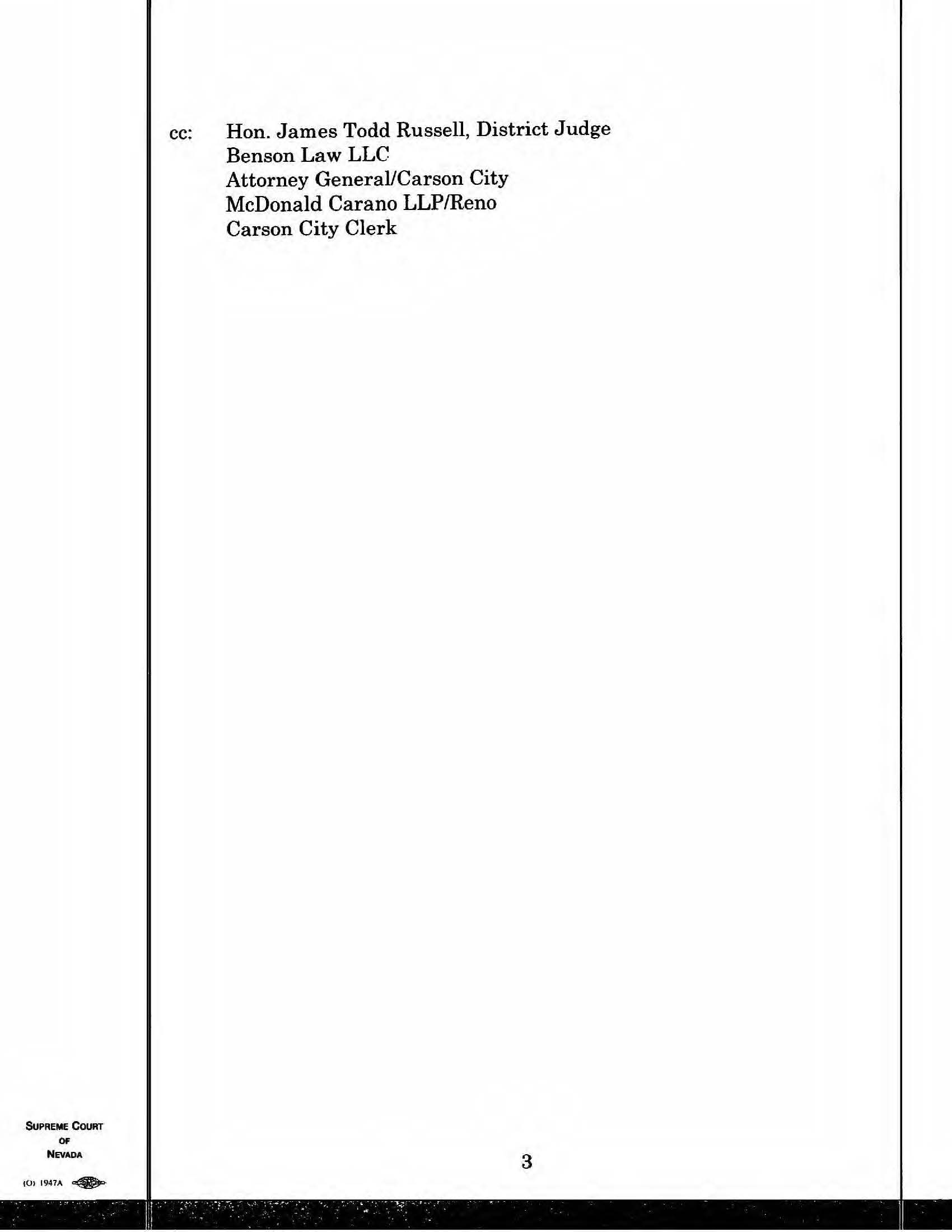 cc: Hon. James Todd Russell, District Judge
Benson Law LLC
Attorney General/Carson City
McDonald Carano LLP/Reno
Carson City Clerk

SUPREME COURT
OF
NEVADA

(O) 1947A

3